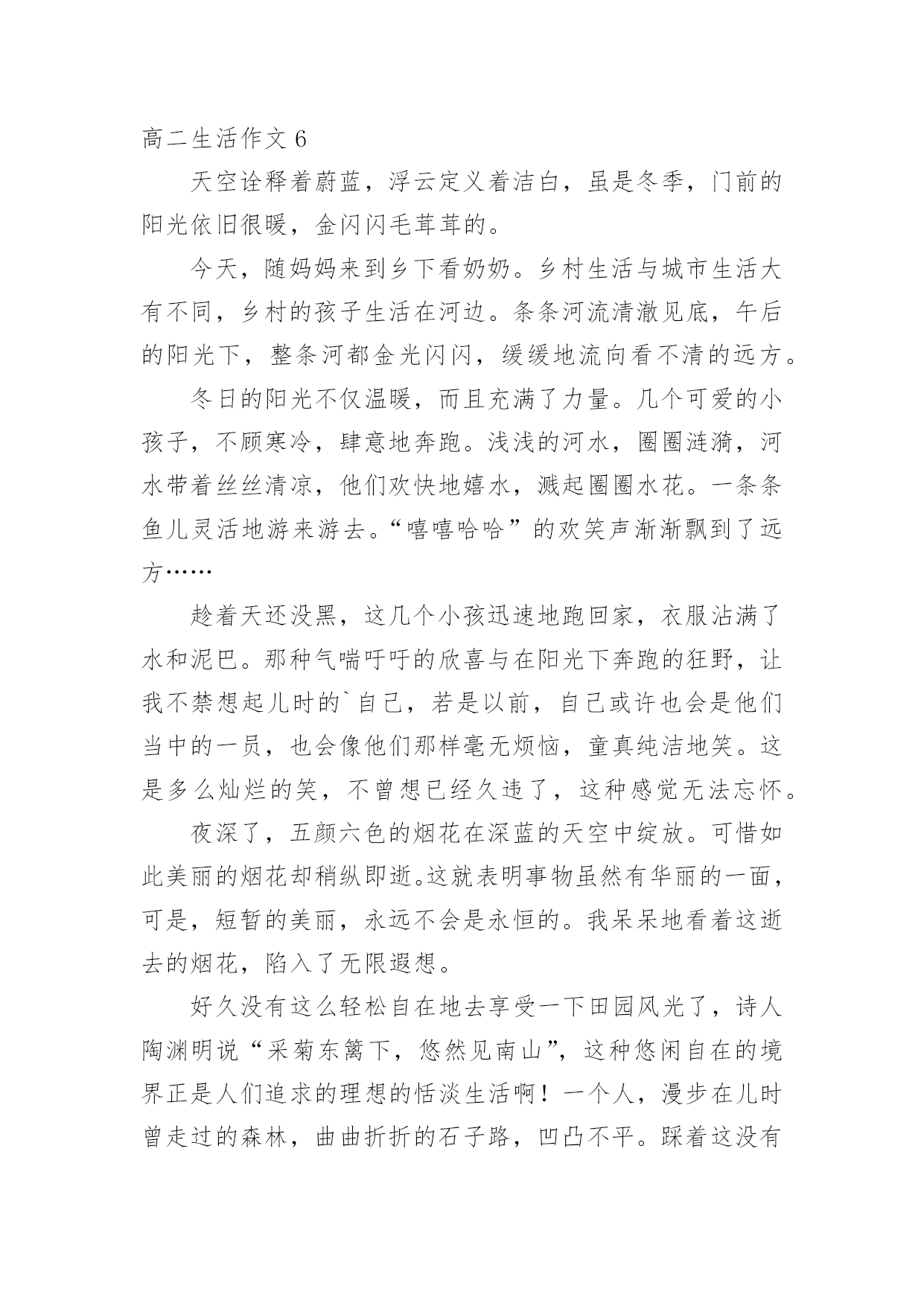 高二生活作文 6

天空诠释着蔚蓝，浮云定义着洁白，虽是冬季，门前的阳光依旧很暖，金闪闪毛茸茸的。

今天，随妈妈来到乡下看奶奶。乡村生活与城市生活大有不同，乡村的孩子生活在河边。条条河流清澈见底，午后的阳光下，整条河都金光闪闪，缓缓地流向看不清的远方。

冬日的阳光不仅温暖，而且充满了力量。几个可爱的小孩子，不顾寒冷，肆意地奔跑。浅浅的河水，圈圈涟漪，河水带着丝丝清凉，他们欢快地嬉水，溅起圈圈水花。一条条鱼儿灵活地游来游去。“嘻嘻哈哈”的欢笑声渐渐飘到了远方……

趁着天还没黑，这几个小孩迅速地跑回家，衣服沾满了水和泥巴。那种气喘吁吁的欣喜与在阳光下奔跑的狂野，让我不禁想起儿时的`自己，若是以前，自己或许也会是他们当中的一员，也会像他们那样毫无烦恼，童真纯洁地笑。这是多么灿烂的笑，不曾想已经久违了，这种感觉无法忘怀。

夜深了，五颜六色的烟花在深蓝的天空中绽放。可惜如此美丽的烟花却稍纵即逝。这就表明事物虽然有华丽的一面，可是，短暂的美丽，永远不会是永恒的。我呆呆地看着这逝去的烟花，陷入了无限遐想。

好久没有这么轻松自在地去享受一下田园风光了，诗人陶渊明说“采菊东篱下，悠然见南山”，这种悠闲自在的境界正是人们追求的理想的恬淡生活啊！一个人，漫步在儿时曾走过的森林，曲曲折折的石子路，凹凸不平。踩着这没有